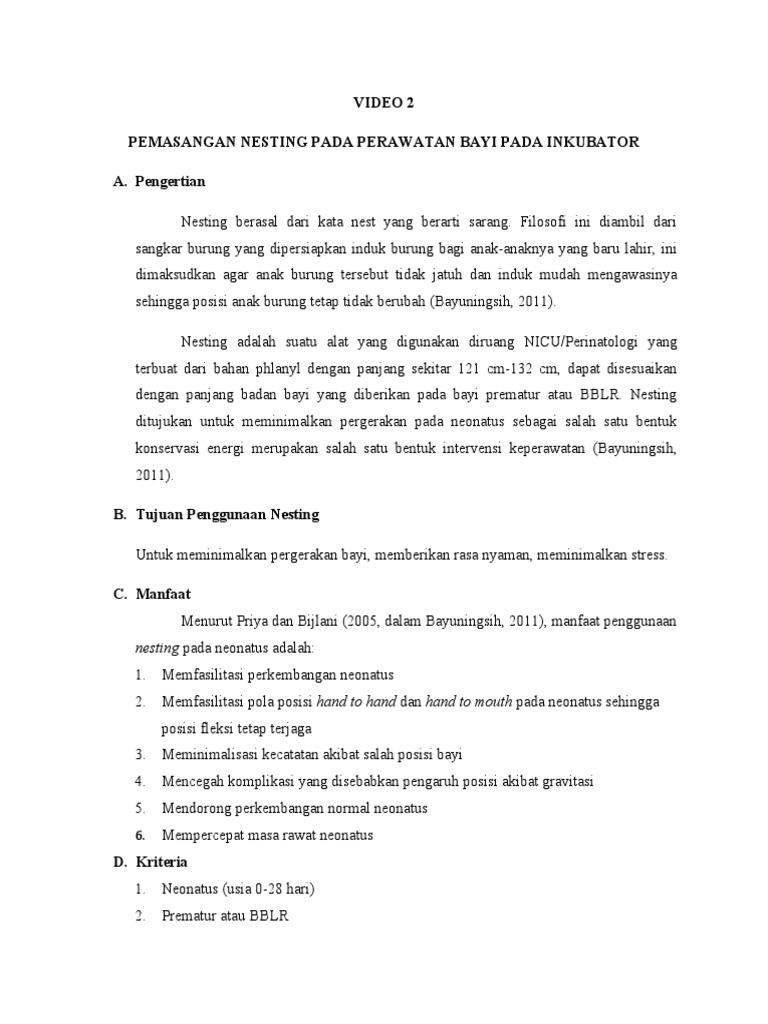 VIDEO 2

PEMASANGAN NESTING PADA PERAWATAN BAYI PADA INKUBATOR

A. Pengertian

Nesting berasal dari kata nest yang berarti sarang. Filosofi ini diambil dari sangkar burung yang dipersiapkan induk burung bagi anak-anaknya yang baru lahir, ini dimaksudkan agar anak burung tersebut tidak jatuh dan induk mudah mengawasinya sehingga posisi anak burung tetap tidak berubah (Bayuningsih, 2011).

Nesting adalah suatu alat yang digunakan diruang NICU/Perinatologi yang terbuat dari bahan phlanyl dengan panjang sekitar 121 cm-132 cm, dapat disesuaikan dengan panjang badan bayi yang diberikan pada bayi prematur atau BBLR. Nesting ditujukan untuk meminimalkan pergerakan pada neonatus sebagai salah satu bentuk konservasi energi merupakan salah satu bentuk intervensi keperawatan (Bayuningsih, 2011).

B. Tujuan Penggunaan Nesting

Untuk meminimalkan pergerakan bayi, memberikan rasa nyaman, meminimalkan stress.

C. Manfaat

Menurut Priya dan Bijlani (2005, dalam Bayuningsih, 2011), manfaat penggunaan nesting pada neonatus adalah:

1. Memfasilitasi perkembangan neonatus
2. Memfasilitasi pola posisi hand to hand dan hand to mouth pada neonatus sehingga posisi fleksi tetap terjaga
3. Meminimalisasi kecatatan akibat salah posisi bayi
4. Mencegah komplikasi yang disebabkan pengaruh posisi akibat gravitasi
5. Mendorong perkembangan normal neonatus
6. Mempercepat masa rawat neonatus

D. Kriteria

1. Neonatus (usia 0-28 hari)
2. Prematur atau BBLR